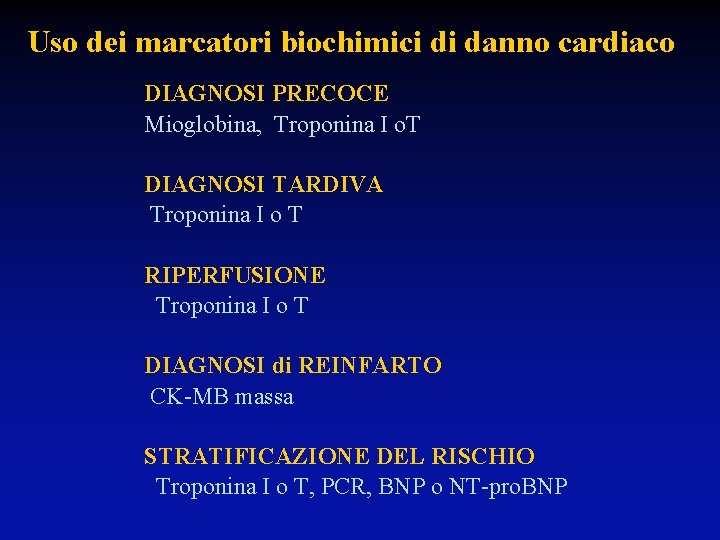 Uso dei marcatori biochimici di danno cardiaco

DIAGNOSI PRECOCE
Mioglobina, Troponina I oT

DIAGNOSI TARDIVA
Troponina I o T

RIPERFUSIONE
Troponina I o T

DIAGNOSI di REINFARTO
CK-MB massa

STRATIFICAZIONE DEL RISCHIO
Troponina I o T, PCR, BNP o NT-proBNP